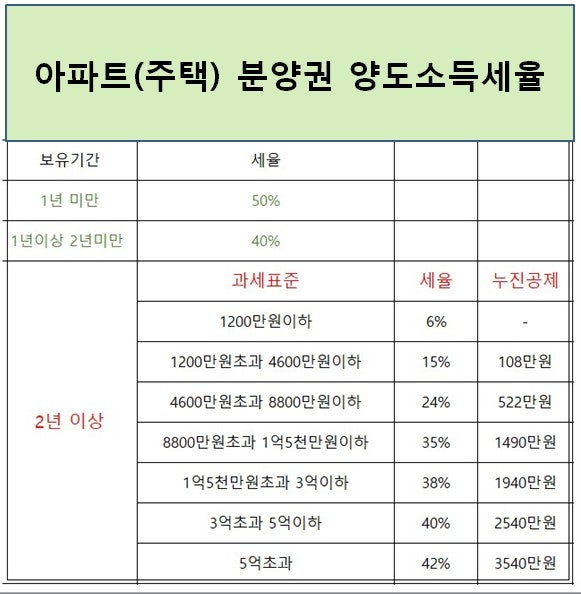 아파트(주택) 분양권 양도소득세율

| 보유기간 | 세율 | | |
|---|---|---|---|
| 1년 미만 | 50% | | |
| 1년이상 2년미만 | 40% | | |
| 2년 이상 | 과세표준 | 세율 | 누진공제 |
| | 1200만원이하 | 6% | - |
| | 1200만원초과 4600만원이하 | 15% | 108만원 |
| | 4600만원초과 8800만원이하 | 24% | 522만원 |
| | 8800만원초과 1억5천만원이하 | 35% | 1490만원 |
| | 1억5천만원초과 3억이하 | 38% | 1940만원 |
| | 3억초과 5억이하 | 40% | 2540만원 |
| | 5억초과 | 42% | 3540만원 |